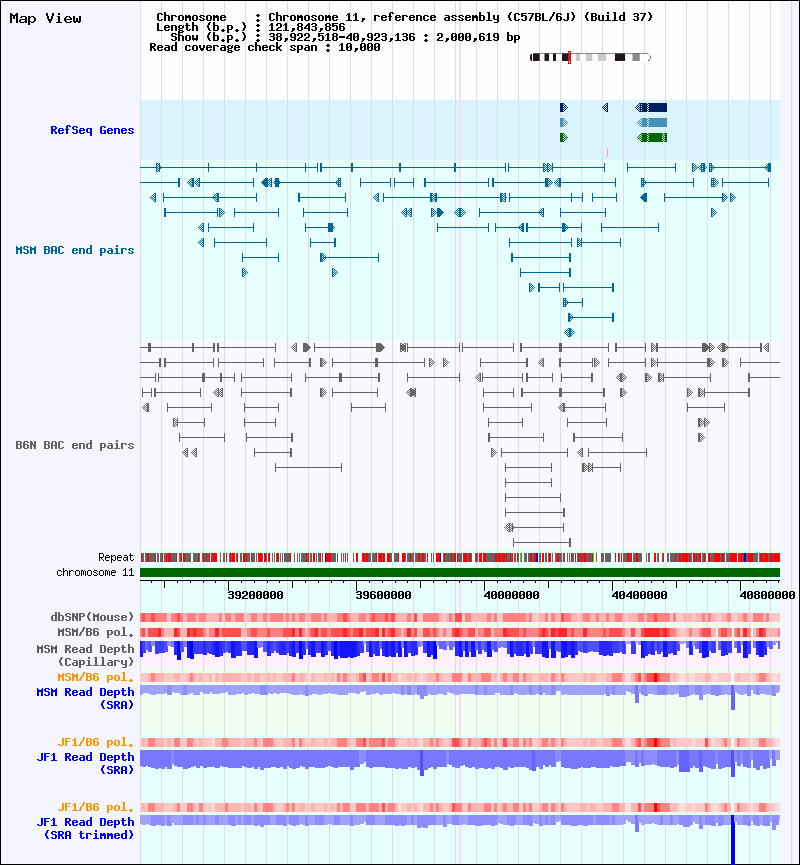 Map View

Chromosome : Chromosome 11, reference assembly (C57BL/6J) (Build 37)
Length (b.p.) : 121,843,856
Show (b.p.) : 38,922,518-40,923,136 : 2,000,619 bp
Read coverage check span : 10,000

RefSeq Genes

MSM BAC end pairs

B6N BAC end pairs

Repeat
chromosome 11

39200000 39600000 40000000 40400000 40800000

dbSNP(Mouse)
MSM/B6 pol.
MSM Read Depth (Capillary)
MSM/B6 pol.
MSM Read Depth (SRA)

JF1/B6 pol.
JF1 Read Depth (SRA)

JF1/B6 pol.
JF1 Read Depth (SRA trimmed)